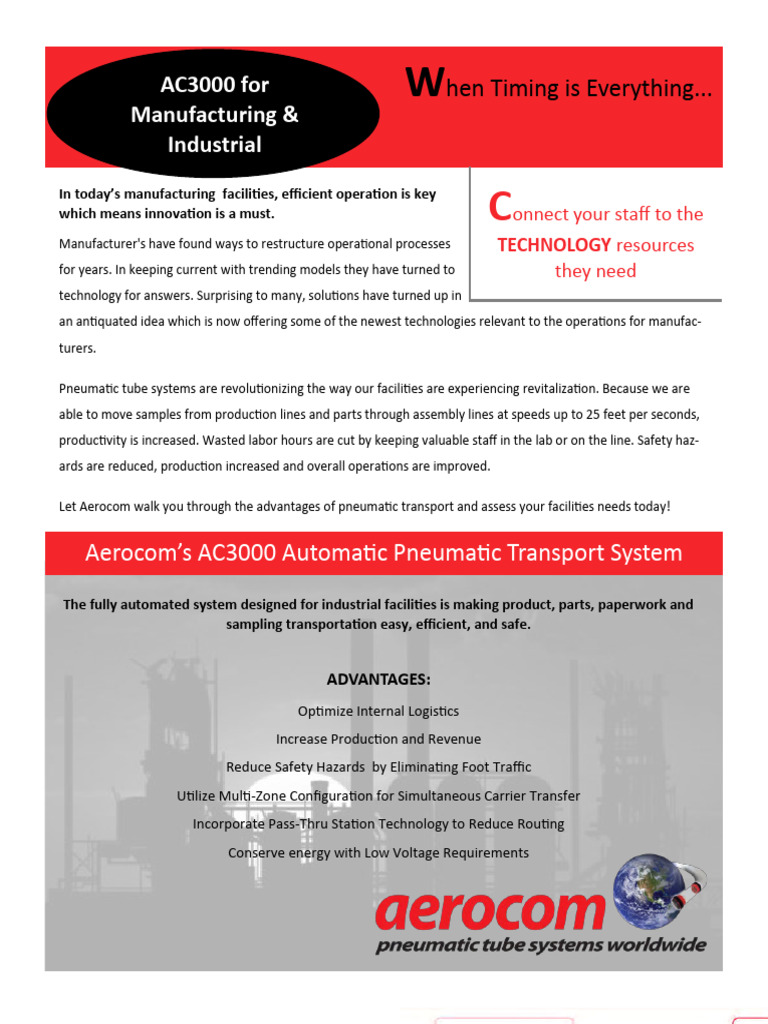 AC3000 for Manufacturing & Industrial

When Timing is Everything...

In today's manufacturing facilities, efficient operation is key which means innovation is a must.

Connect your staff to the TECHNOLOGY resources they need

Manufacturer's have found ways to restructure operational processes for years. In keeping current with trending models they have turned to technology for answers. Surprising to many, solutions have turned up in an antiquated idea which is now offering some of the newest technologies relevant to the operations for manufacturers.

Pneumatic tube systems are revolutionizing the way our facilities are experiencing revitalization. Because we are able to move samples from production lines and parts through assembly lines at speeds up to 25 feet per seconds, productivity is increased. Wasted labor hours are cut by keeping valuable staff in the lab or on the line. Safety hazards are reduced, production increased and overall operations are improved.

Let Aerocom walk you through the advantages of pneumatic transport and assess your facilities needs today!

Aerocom's AC3000 Automatic Pneumatic Transport System

The fully automated system designed for industrial facilities is making product, parts, paperwork and sampling transportation easy, efficient, and safe.

ADVANTAGES:

Optimize Internal Logistics

Increase Production and Revenue

Reduce Safety Hazards by Eliminating Foot Traffic

Utilize Multi-Zone Configuration for Simultaneous Carrier Transfer

Incorporate Pass-Thru Station Technology to Reduce Routing

Conserve energy with Low Voltage Requirements

aerocom
pneumatic tube systems worldwide